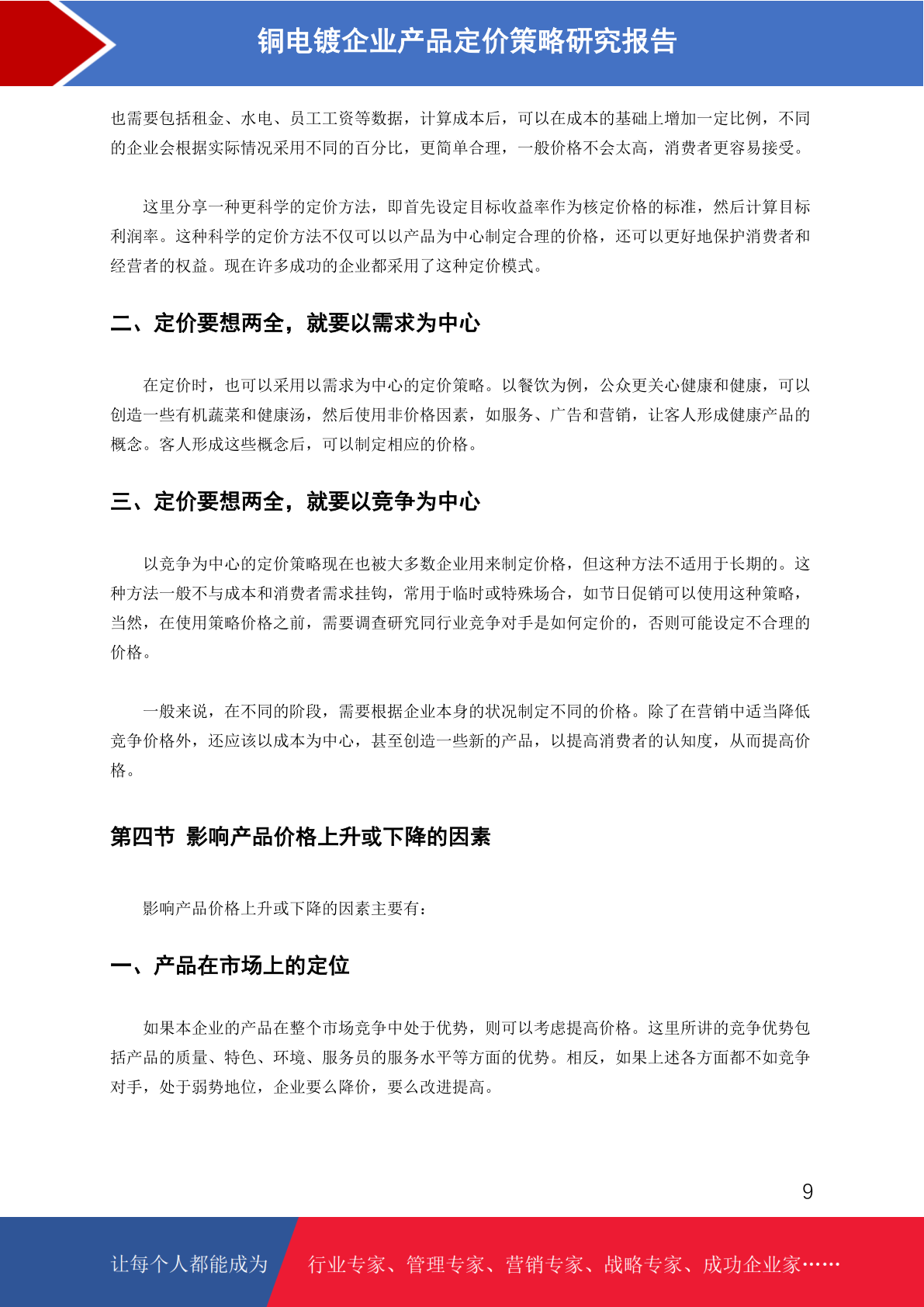 铜电镀企业产品定价策略研究报告

也需要包括租金、水电、员工工资等数据，计算成本后，可以在成本的基础上增加一定比例，不同的企业会根据实际情况采用不同的百分比，更简单合理，一般价格不会太高，消费者更容易接受。

这里分享一种更科学的定价方法，即首先设定目标收益率作为核定价格的标准，然后计算目标利润率。这种科学的定价方法不仅可以以产品为中心制定合理的价格，还可以更好地保护消费者和经营者的权益。现在许多成功的企业都采用了这种定价模式。

二、定价要想两全，就要以需求为中心

在定价时，也可以采用以需求为中心的定价策略。以餐饮为例，公众更关心健康和健康，可以创造一些有机蔬菜和健康汤，然后使用非价格因素，如服务、广告和营销，让客人形成健康产品的概念。客人形成这些概念后，可以制定相应的价格。

三、定价要想两全，就要以竞争为中心

以竞争为中心的定价策略现在也被大多数企业用来制定价格，但这种方法不适用于长期的。这种方法一般不与成本和消费者需求挂钩，常用于临时或特殊场合，如节日促销可以使用这种策略，当然，在使用策略价格之前，需要调查研究同行业竞争对手是如何定价的，否则可能设定不合理的价格。

一般来说，在不同的阶段，需要根据企业本身的状况制定不同的价格。除了在营销中适当降低竞争价格外，还应该以成本为中心，甚至创造一些新的产品，以提高消费者的认知度，从而提高价格。

第四节 影响产品价格上升或下降的因素

影响产品价格上升或下降的因素主要有：

一、产品在市场上的定位

如果本企业的产品在整个市场竞争中处于优势，则可以考虑提高价格。这里所讲的竞争优势包括产品的质量、特色、环境、服务员的服务水平等方面的优势。相反，如果上述各方面都不如竞争对手，处于弱势地位，企业要么降价，要么改进提高。

9

让每个人都能成为 行业专家、管理专家、营销专家、战略专家、成功企业家……